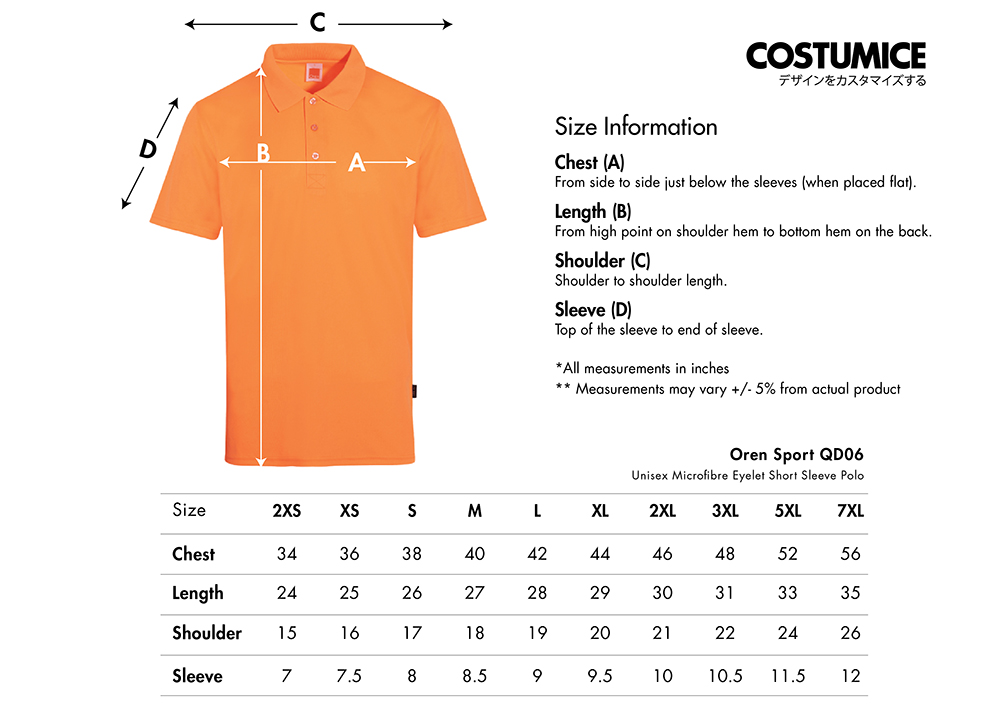 C

D

B

A

COSTUMICE
デザインをカスタマイズする

Size Information

Chest (A)
From side to side just below the sleeves (when placed flat).

Length (B)
From high point on shoulder hem to bottom hem on the back.

Shoulder (C)
Shoulder to shoulder length.

Sleeve (D)
Top of the sleeve to end of sleeve.

*All measurements in inches
** Measurements may vary +/- 5% from actual product

Oren Sport QD06
Unisex Microfibre Eyelet Short Sleeve Polo

| Size | 2XS | XS | S | M | L | XL | 2XL | 3XL | 5XL | 7XL |
|---|---|---|---|---|---|---|---|---|---|---|
| Chest | 34 | 36 | 38 | 40 | 42 | 44 | 46 | 48 | 52 | 56 |
| Length | 24 | 25 | 26 | 27 | 28 | 29 | 30 | 31 | 33 | 35 |
| Shoulder | 15 | 16 | 17 | 18 | 19 | 20 | 21 | 22 | 24 | 26 |
| Sleeve | 7 | 7.5 | 8 | 8.5 | 9 | 9.5 | 10 | 10.5 | 11.5 | 12 |